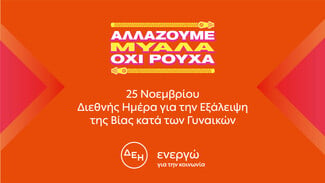 ΑΛΛΑΖΟΥΜΕ
ΜΥΑΛΑ
ΟΧΙ ΡΟΥΧΑ

25 Νοεμβρίου
Διεθνής Ημέρα για την Εξάλειψη της Βίας κατά των Γυναικών

ΔΕΗ

ενεργώ
για την κοινωνία